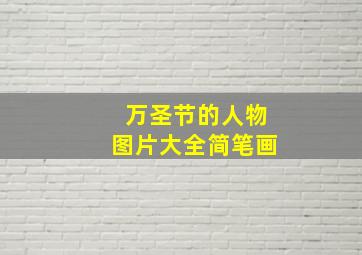 万圣节的人物
图片大全简笔画